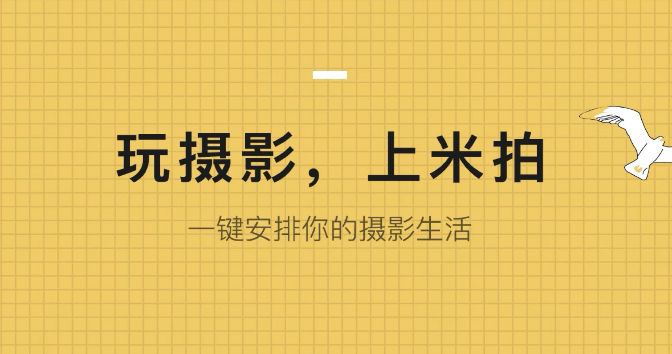 玩摄影，上米拍

一键安排你的摄影生活